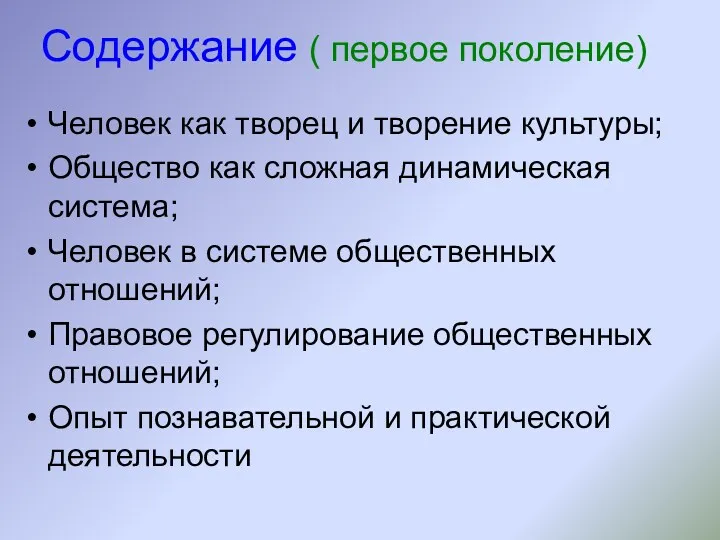 Содержание ( первое поколение)

• Человек как творец и творение культуры;
• Общество как сложная динамическая система;
• Человек в системе общественных отношений;
• Правовое регулирование общественных отношений;
• Опыт познавательной и практической деятельности